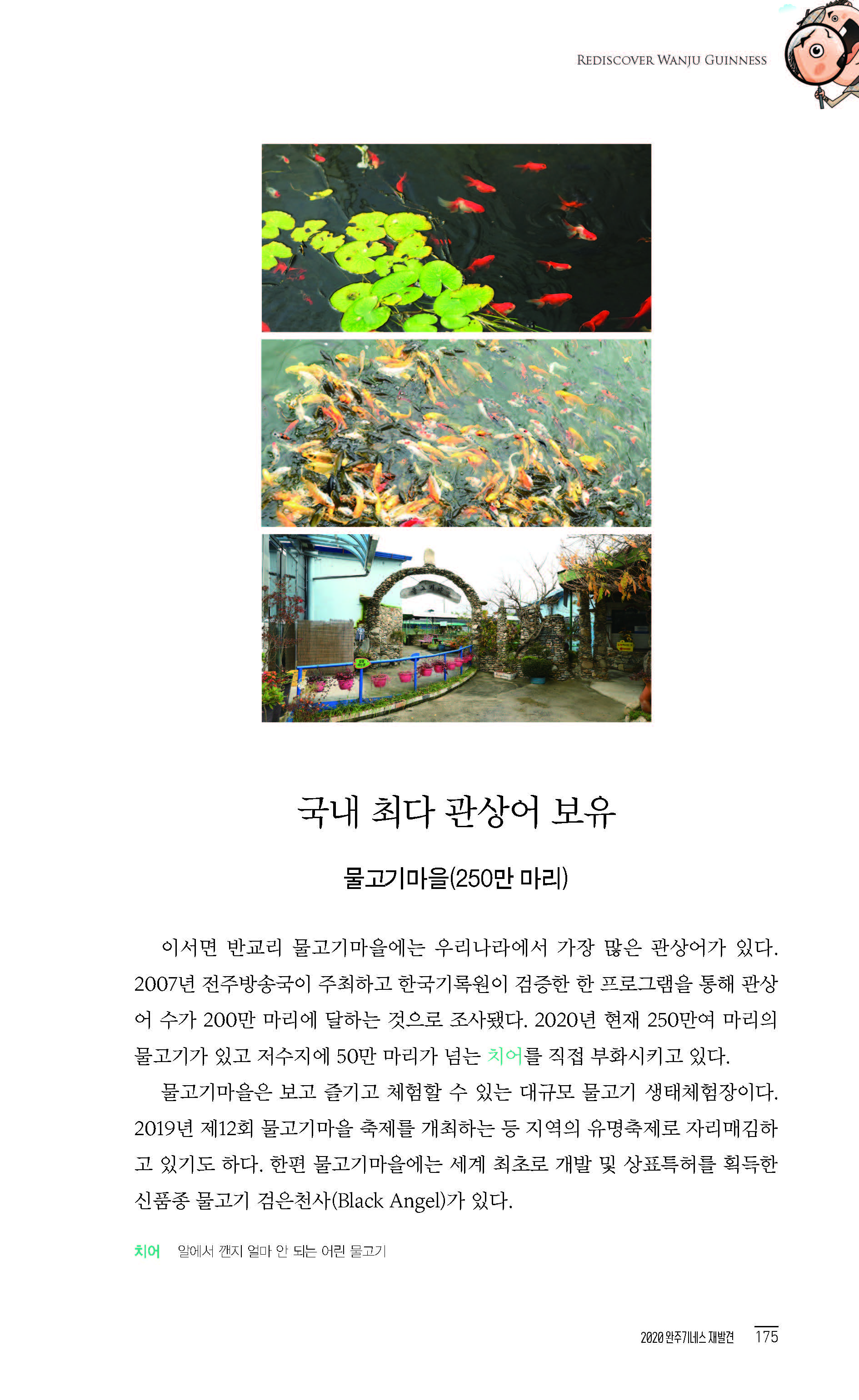 REDISCOVER WANJU GUINNESS

국내 최다 관상어 보유

물고기마을(250만 마리)

이서면 반교리 물고기마을에는 우리나라에서 가장 많은 관상어가 있다. 2007년 전주방송국이 주최하고 한국기록원이 검증한 한 프로그램을 통해 관상어 수가 200만 마리에 달하는 것으로 조사됐다. 2020년 현재 250만여 마리의 물고기가 있고 저수지에 50만 마리가 넘는 치어를 직접 부화시키고 있다.

물고기마을은 보고 즐기고 체험할 수 있는 대규모 물고기 생태체험장이다. 2019년 제12회 물고기마을 축제를 개최하는 등 지역의 유명축제로 자리매김하고 있기도 하다. 한편 물고기마을에는 세계 최초로 개발 및 상표특허를 획득한 신품종 물고기 검은천사(Black Angel)가 있다.

치어 알에서 깬지 얼마 안 되는 어린 물고기

2020 완주기네스 재발견 175